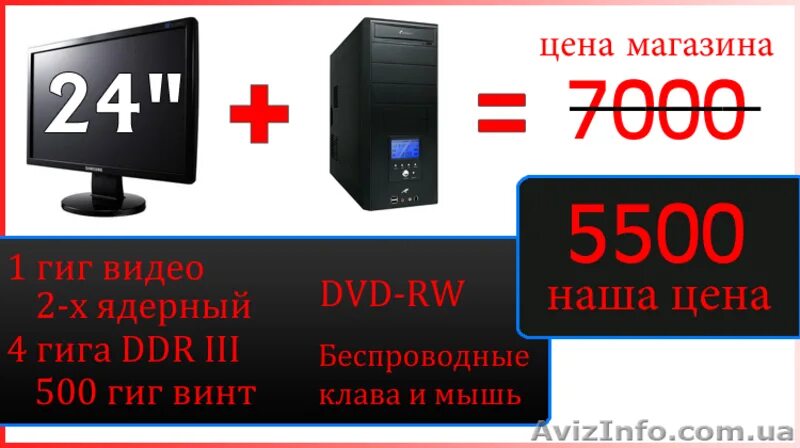 24"

SAMSUNG

+

=

цена магазина

7000

5500
наша цена

1 гиг видео
2-х ядерный
4 гига DDR III
500 гиг винт

DVD-RW

Беспроводные клава и мышь

AvizInfo.com.ua